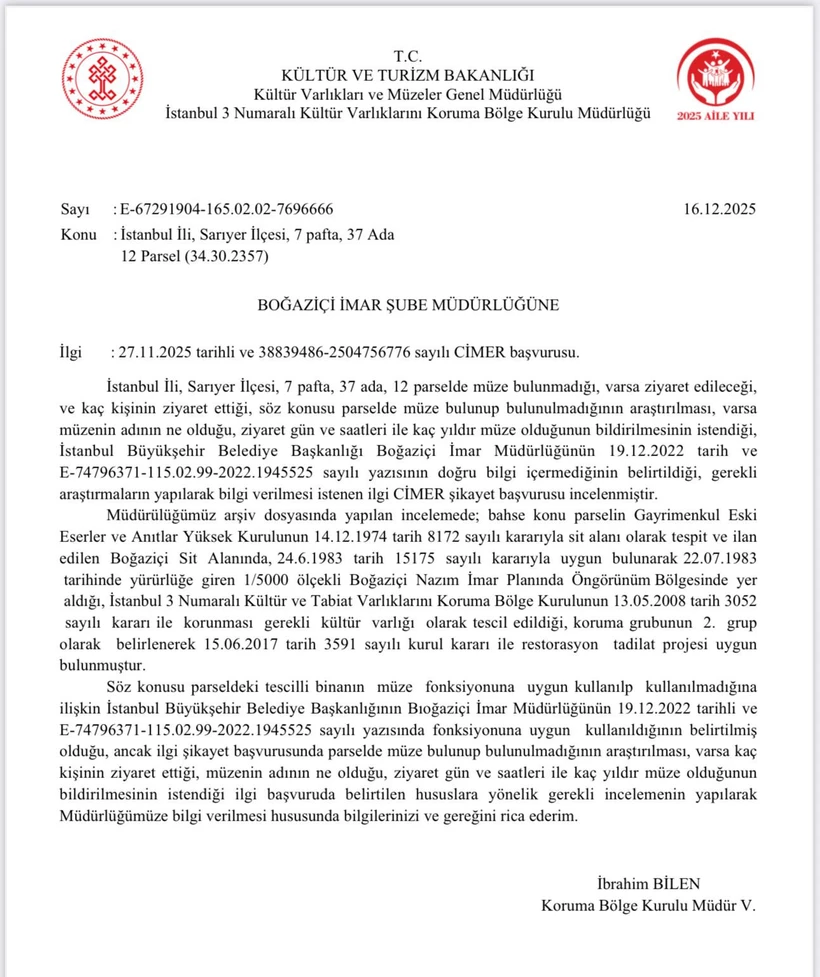 T.C.
KÜLTÜR VE TURİZM BAKANLIĞI
Kültür Varlıkları ve Müzeler Genel Müdürlüğü
İstanbul 3 Numaralı Kültür Varlıklarını Koruma Bölge Kurulu Müdürlüğü

2025 AİLE YILI

Sayı : E-67291904-165.02.02-7696666 16.12.2025
Konu : İstanbul İli, Sarıyer İlçesi, 7 pafta, 37 Ada 12 Parsel (34.30.2357)

BOĞAZİÇİ İMAR ŞUBE MÜDÜRLÜĞÜNE

İlgi : 27.11.2025 tarihli ve 38839486-2504756776 sayılı CİMER başvurusu.

İstanbul İli, Sarıyer İlçesi, 7 pafta, 37 ada, 12 parselde müze bulunmadığı, varsa ziyaret edileceği, ve kaç kişinin ziyaret ettiği, söz konusu parselde müze bulunup bulunulmadığının araştırılması, varsa müzenin adının ne olduğu, ziyaret gün ve saatleri ile kaç yıldır müze olduğunun bildirilmesinin istendiği, İstanbul Büyükşehir Belediye Başkanlığı Boğaziçi İmar Müdürlüğünün 19.12.2022 tarih ve E-74796371-115.02.99-2022.1945525 sayılı yazısının doğru bilgi içermediğinin belirtildiği, gerekli araştırmaların yapılarak bilgi verilmesi istenen ilgi CİMER şikayet başvurusu incelenmiştir.

Müdürlüğümüz arşiv dosyasında yapılan incelemede; bahse konu parselin Gayrimenkul Eski Eserler ve Anıtlar Yüksek Kurulunun 14.12.1974 tarih 8172 sayılı kararıyla sit alanı olarak tespit ve ilan edilen Boğaziçi Sit Alanında, 24.6.1983 tarih 15175 sayılı kararıyla uygun bulunarak 22.07.1983 tarihinde yürürlüğe giren 1/5000 ölçekli Boğaziçi Nazım İmar Planında Öngörünüm Bölgesinde yer aldığı, İstanbul 3 Numaralı Kültür ve Tabiat Varlıklarını Koruma Bölge Kurulunun 13.05.2008 tarih 3052 sayılı kararı ile korunması gerekli kültür varlığı olarak tescil edildiği, koruma grubunun 2. grup olarak belirlenerek 15.06.2017 tarih 3591 sayılı kurul kararı ile restorasyon tadilat projesi uygun bulunmuştur.

Söz konusu parseldeki tescilli binanın müze fonksiyonuna uygun kullanılp kullanılmadığına ilişkin İstanbul Büyükşehir Belediye Başkanlığının Bıoğaziçi İmar Müdürlüğünün 19.12.2022 tarihli ve E-74796371-115.02.99-2022.1945525 sayılı yazısında fonksiyonuna uygun kullanıldığının belirtilmiş olduğu, ancak ilgi şikayet başvurusunda parselde müze bulunup bulunulmadığının araştırılması, varsa kaç kişinin ziyaret ettiği, müzenin adının ne olduğu, ziyaret gün ve saatleri ile kaç yıldır müze olduğunun bildirilmesinin istendiği ilgi başvuruda belirtilen hususlara yönelik gerekli incelemenin yapılarak Müdürlüğümüze bilgi verilmesi hususunda bilgilerinizi ve gereğini rica ederim.

İbrahim BİLEN
Koruma Bölge Kurulu Müdür V.